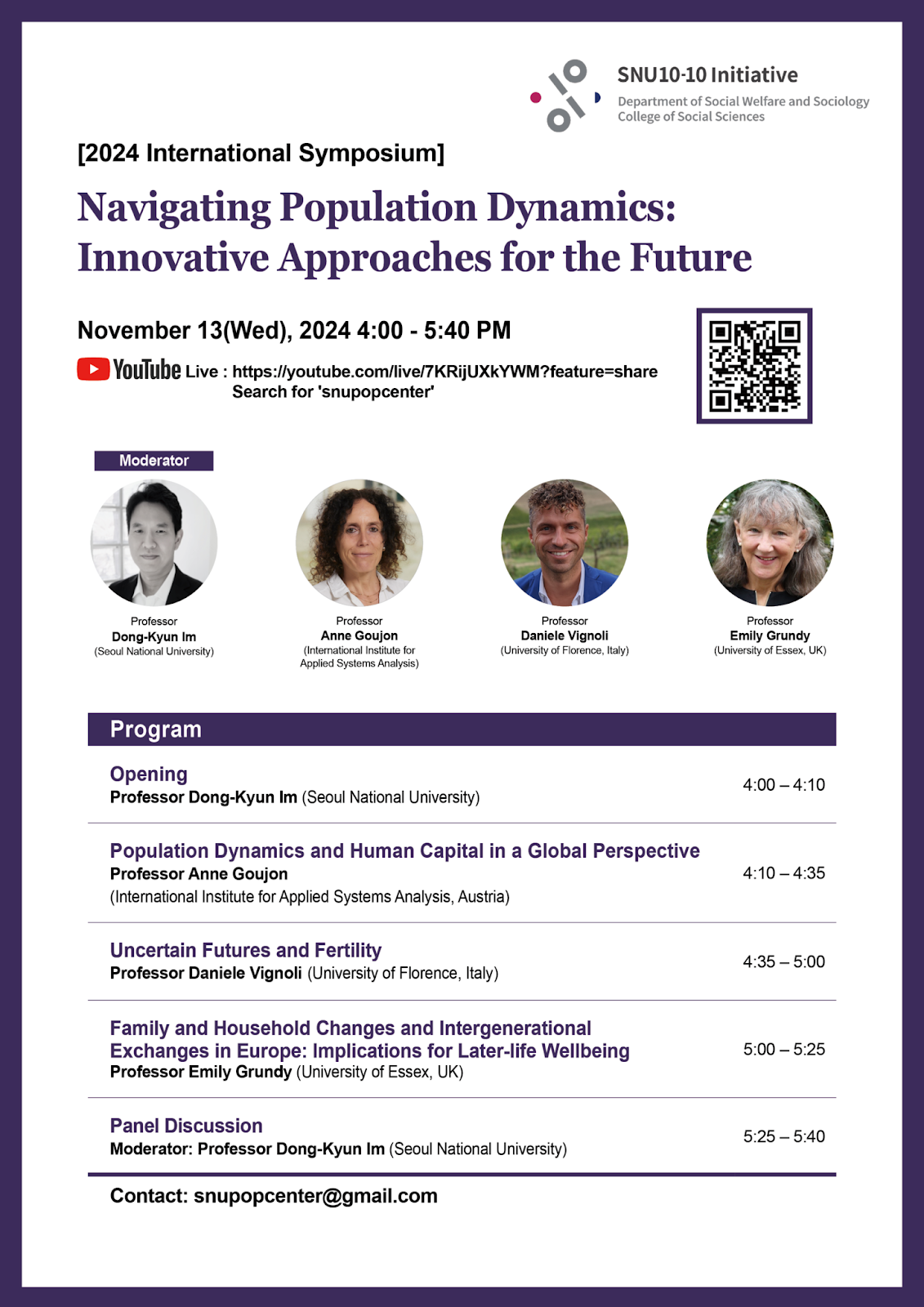 SNU10-10 Initiative
Department of Social Welfare and Sociology
College of Social Sciences

[2024 International Symposium]

Navigating Population Dynamics: Innovative Approaches for the Future

November 13(Wed), 2024 4:00 - 5:40 PM

YouTube Live : https://youtube.com/live/7KRijUXkYWM?feature=share
Search for 'snupopcenter'

Moderator

Professor
Dong-Kyun Im
(Seoul National University)

Professor
Anne Goujon
(International Institute for Applied Systems Analysis)

Professor
Daniele Vignoli
(University of Florence, Italy)

Professor
Emily Grundy
(University of Essex, UK)

Program

Opening
Professor Dong-Kyun Im (Seoul National University)
4:00 – 4:10

Population Dynamics and Human Capital in a Global Perspective
Professor Anne Goujon
(International Institute for Applied Systems Analysis, Austria)
4:10 – 4:35

Uncertain Futures and Fertility
Professor Daniele Vignoli (University of Florence, Italy)
4:35 – 5:00

Family and Household Changes and Intergenerational Exchanges in Europe: Implications for Later-life Wellbeing
Professor Emily Grundy (University of Essex, UK)
5:00 – 5:25

Panel Discussion
Moderator: Professor Dong-Kyun Im (Seoul National University)
5:25 – 5:40

Contact: snupopcenter@gmail.com